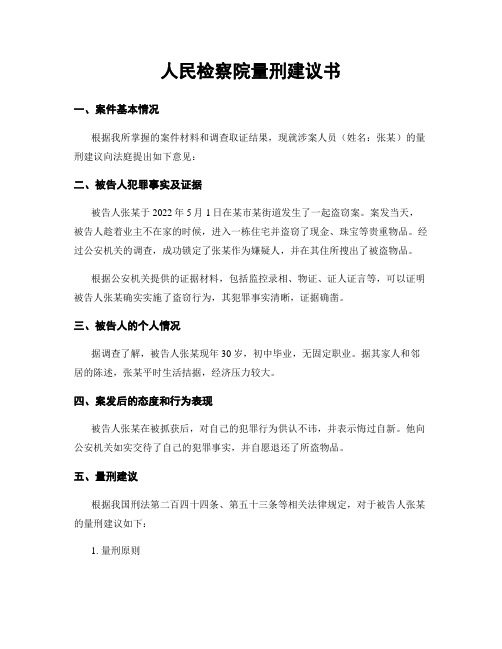 人民检察院量刑建议书

一、案件基本情况

根据我所掌握的案件材料和调查取证结果，现就涉案人员（姓名：张某）的量刑建议向法庭提出如下意见：

二、被告人犯罪事实及证据

被告人张某于 2022 年 5 月 1 日在某市某街道发生了一起盗窃案。案发当天，被告人趁着业主不在家的时候，进入一栋住宅并盗窃了现金、珠宝等贵重物品。经过公安机关的调查，成功锁定了张某作为嫌疑人，并在其住所搜出了被盗物品。

根据公安机关提供的证据材料，包括监控录相、物证、证人证言等，可以证明被告人张某确实实施了盗窃行为，其犯罪事实清晰，证据确凿。

三、被告人的个人情况

据调查了解，被告人张某现年 30 岁，初中毕业，无固定职业。据其家人和邻居的陈述，张某平时生活拮据，经济压力较大。

四、案发后的态度和行为表现

被告人张某在被抓获后，对自己的犯罪行为供认不讳，并表示悔过自新。他向公安机关如实交待了自己的犯罪事实，并自愿退还了所盗物品。

五、量刑建议

根据我国刑法第二百四十四条、第五十三条等相关法律规定，对于被告人张某的量刑建议如下：

1. 量刑原则